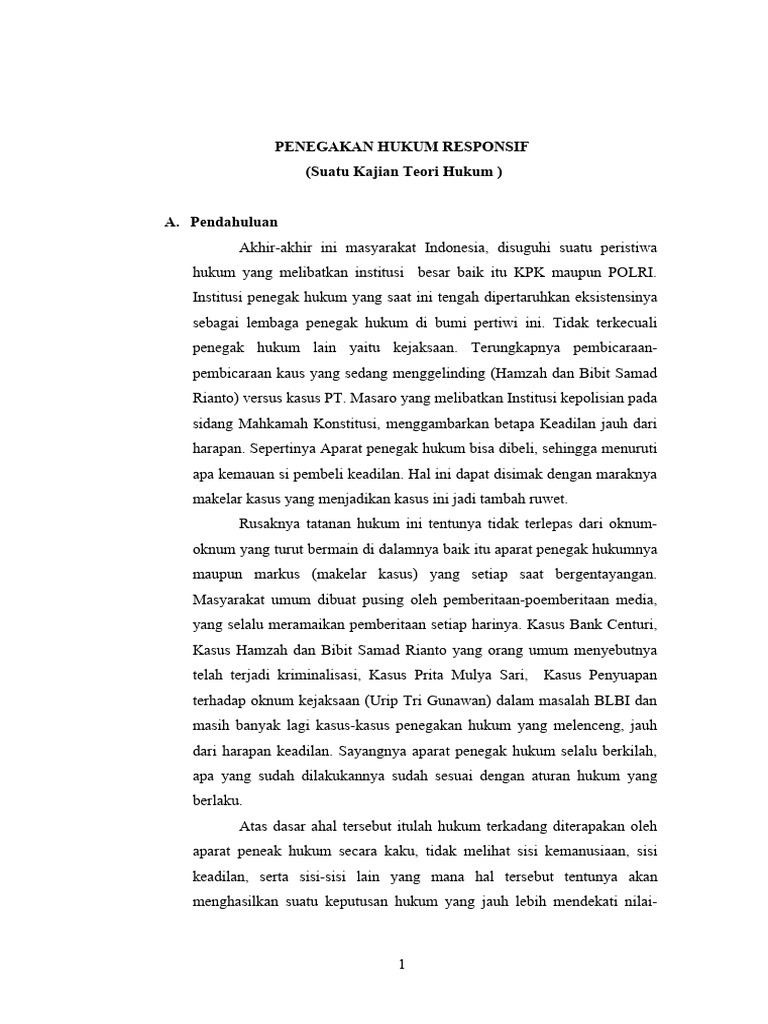 PENEGAKAN HUKUM RESPONSIF
(Suatu Kajian Teori Hukum )

A. Pendahuluan

Akhir-akhir ini masyarakat Indonesia, disuguhi suatu peristiwa hukum yang melibatkan institusi besar baik itu KPK maupun POLRI. Institusi penegak hukum yang saat ini tengah dipertaruhkan eksistensinya sebagai lembaga penegak hukum di bumi pertiwi ini. Tidak terkecuali penegak hukum lain yaitu kejaksaan. Terungkapnya pembicaraan-pembicaraan kaus yang sedang menggelinding (Hamzah dan Bibit Samad Rianto) versus kasus PT. Masaro yang melibatkan Institusi kepolisian pada sidang Mahkamah Konstitusi, menggambarkan betapa Keadilan jauh dari harapan. Sepertinya Aparat penegak hukum bisa dibeli, sehingga menuruti apa kemauan si pembeli keadilan. Hal ini dapat disimak dengan maraknya makelar kasus yang menjadikan kasus ini jadi tambah ruwet.

Rusaknya tatanan hukum ini tentunya tidak terlepas dari oknum-oknum yang turut bermain di dalamnya baik itu aparat penegak hukumnya maupun markus (makelar kasus) yang setiap saat bergentayangan. Masyarakat umum dibuat pusing oleh pemberitaan-poemberitaan media, yang selalu meramaikan pemberitaan setiap harinya. Kasus Bank Centuri, Kasus Hamzah dan Bibit Samad Rianto yang orang umum menyebutnya telah terjadi kriminalisasi, Kasus Prita Mulya Sari, Kasus Penyuapan terhadap oknum kejaksaan (Urip Tri Gunawan) dalam masalah BLBI dan masih banyak lagi kasus-kasus penegakan hukum yang melenceng, jauh dari harapan keadilan. Sayangnya aparat penegak hukum selalu berkilah, apa yang sudah dilakukannya sudah sesuai dengan aturan hukum yang berlaku.

Atas dasar ahal tersebut itulah hukum terkadang diterapakan oleh aparat peneak hukum secara kaku, tidak melihat sisi kemanusiaan, sisi keadilan, serta sisi-sisi lain yang mana hal tersebut tentunya akan menghasilkan suatu keputusan hukum yang jauh lebih mendekati nilai-

1